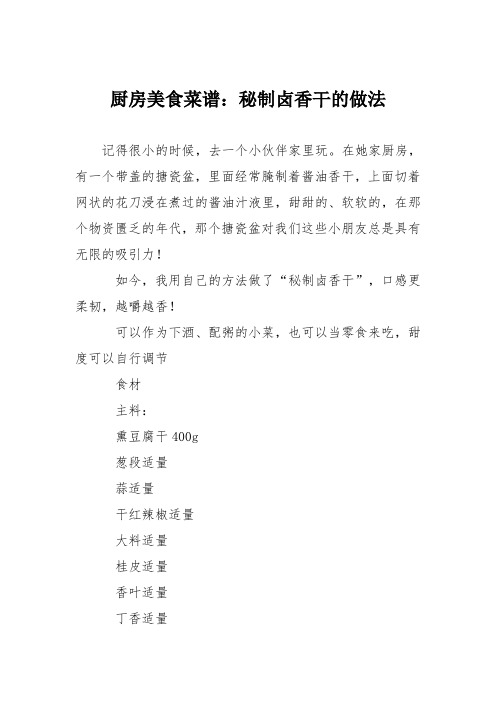 厨房美食菜谱：秘制卤香干的做法

记得很小的时候，去一个小伙伴家里玩。在她家厨房，有一个带盖的搪瓷盆，里面经常腌制着酱油香干，上面切着网状的花刀浸在煮过的酱油汁液里，甜甜的、软软的，在那个物资匮乏的年代，那个搪瓷盆对我们这些小朋友总是具有无限的吸引力！

如今，我用自己的方法做了“秘制卤香干”，口感更柔韧，越嚼越香！

可以作为下酒、配粥的小菜，也可以当零食来吃，甜度可以自行调节

食材

主料：

熏豆腐干 400g

葱段适量

蒜适量

干红辣椒适量

大料适量

桂皮适量

香叶适量

丁香适量